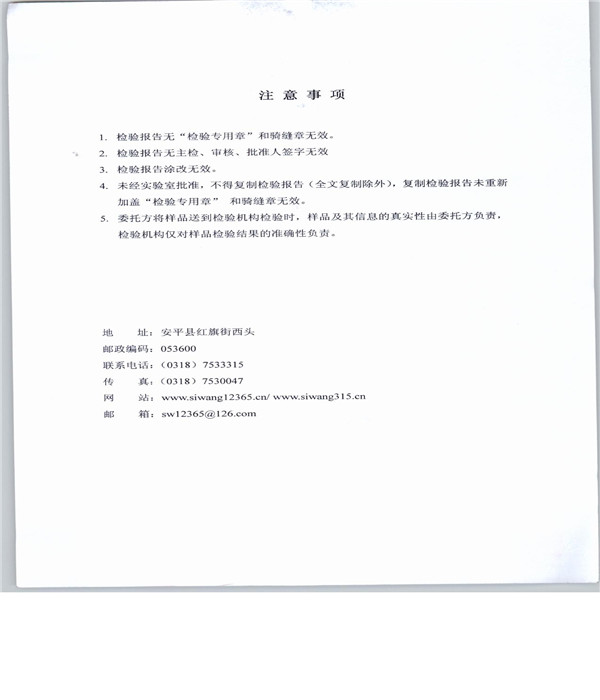 注 意 事 项

1. 检验报告无“检验专用章”和骑缝章无效。
2. 检验报告无主检、审核、批准人签字无效
3. 检验报告涂改无效。
4. 未经实验室批准，不得复制检验报告（全文复制除外），复制检验报告未重新加盖“检验专用章” 和骑缝章无效。
5. 委托方将样品送到检验机构检验时，样品及其信息的真实性由委托方负责，检验机构仅对样品检验结果的准确性负责。

地 址：安平县红旗街西头
邮政编码：053600
联系电话：（0318）7533315
传 真：（0318）7530047
网 站：www.siwang12365.cn/ www.siwang315.cn
邮 箱：sw12365@126.com